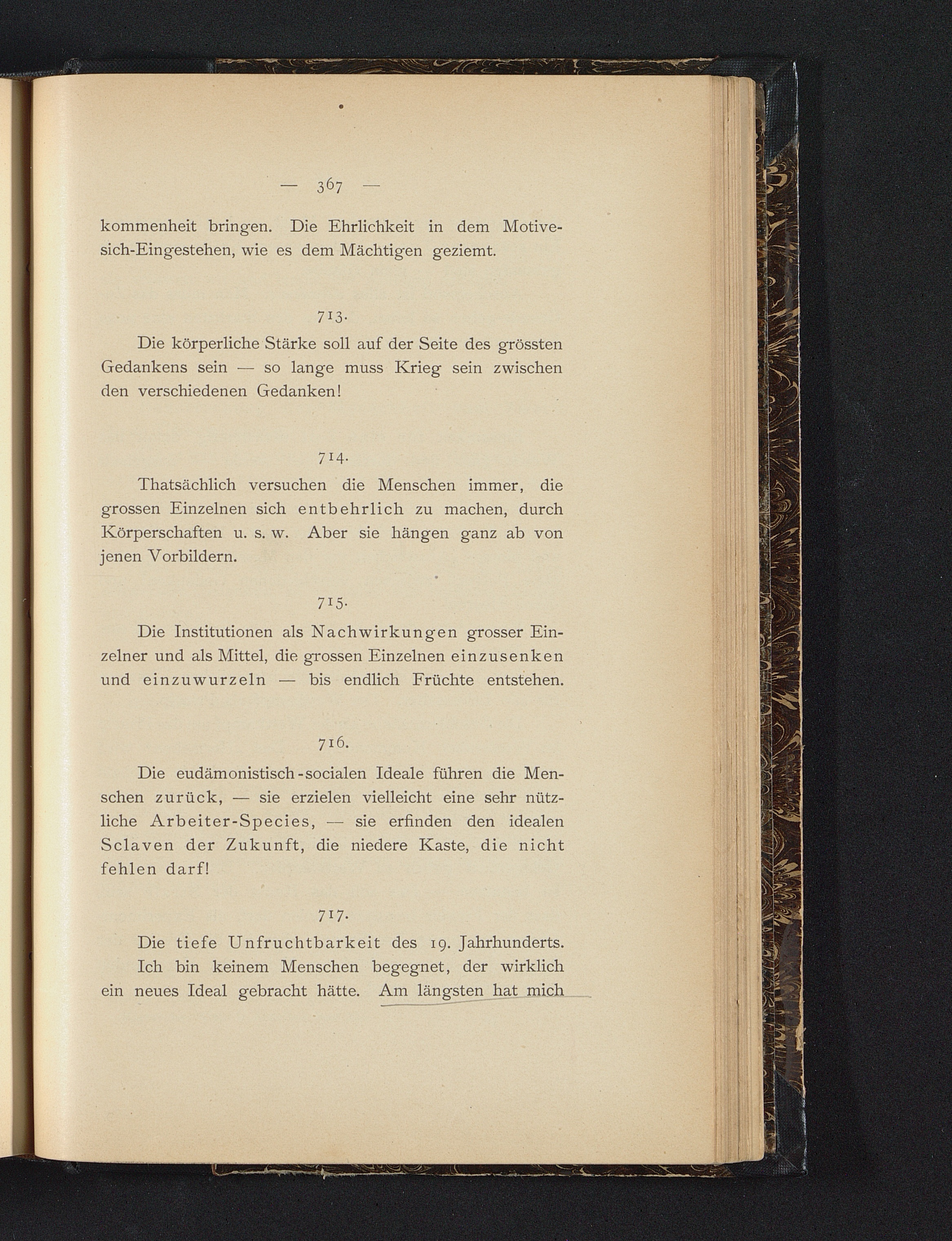 — 367 —

kommenheit bringen. Die Ehrlichkeit in dem Motive-sich-Eingestehen, wie es dem Mächtigen geziemt.

713.

Die körperliche Stärke soll auf der Seite des grössten Gedankens sein — so lange muss Krieg sein zwischen den verschiedenen Gedanken!

714.

Thatsächlich versuchen die Menschen immer, die grossen Einzelnen sich entbehrlich zu machen, durch Körperschaften u. s. w. Aber sie hängen ganz ab von jenen Vorbildern.

715.

Die Institutionen als Nachwirkungen grosser Einzelner und als Mittel, die grossen Einzelnen einzusenken und einzuwurzeln — bis endlich Früchte entstehen.

716.

Die eudämonistisch-socialen Ideale führen die Menschen zurück, — sie erzielen vielleicht eine sehr nützliche Arbeiter-Species, — sie erfinden den idealen Sclaven der Zukunft, die niedere Kaste, die nicht fehlen darf!

717.

Die tiefe Unfruchtbarkeit des 19. Jahrhunderts.

Ich bin keinem Menschen begegnet, der wirklich ein neues Ideal gebracht hätte. Am längsten hat mich